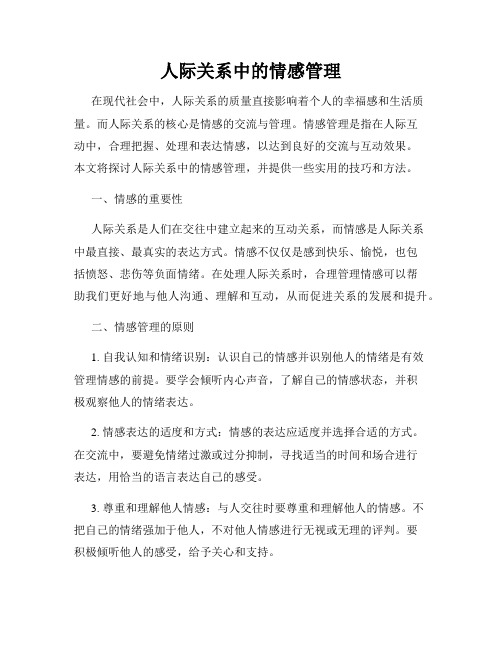 人际关系中的情感管理

在现代社会中，人际关系的质量直接影响着个人的幸福感和生活质量。而人际关系的核心是情感的交流与管理。情感管理是指在人际互动中，合理把握、处理和表达情感，以达到良好的交流与互动效果。本文将探讨人际关系中的情感管理，并提供一些实用的技巧和方法。

一、情感的重要性

人际关系是人们在交往中建立起来的互动关系，而情感是人际关系中最直接、最真实的表达方式。情感不仅仅是感到快乐、愉悦，也包括愤怒、悲伤等负面情绪。在处理人际关系时，合理管理情感可以帮助我们更好地与他人沟通、理解和互动，从而促进关系的发展和提升。

二、情感管理的原则

1. 自我认知和情绪识别：认识自己的情感并识别他人的情绪是有效管理情感的前提。要学会倾听内心声音，了解自己的情感状态，并积极观察他人的情绪表达。

2. 情感表达的适度和方式：情感的表达应适度并选择合适的方式。在交流中，要避免情绪过激或过分抑制，寻找适当的时间和场合进行表达，用恰当的语言表达自己的感受。

3. 尊重和理解他人情感：与人交往时要尊重和理解他人的情感。不把自己的情绪强加于他人，不对他人情感进行无视或无理的评判。要积极倾听他人的感受，给予关心和支持。